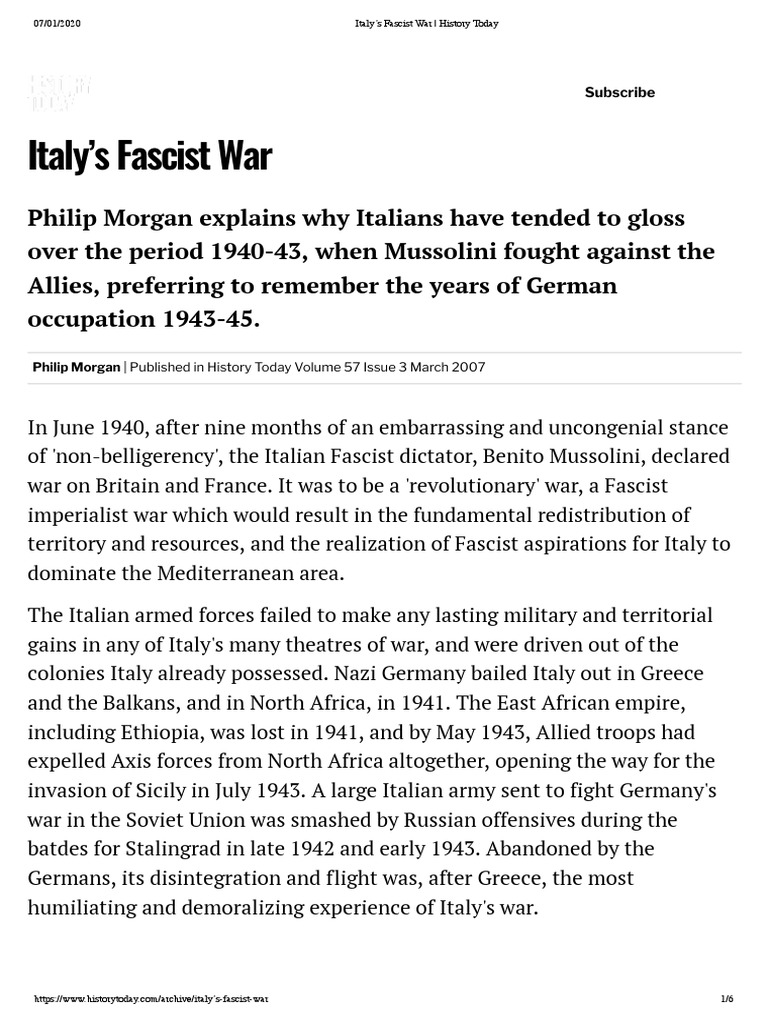 07/01/2020 Italy's Fascist War | History Today

HISTORY TODAY

Subscribe

Italy's Fascist War

Philip Morgan explains why Italians have tended to gloss over the period 1940-43, when Mussolini fought against the Allies, preferring to remember the years of German occupation 1943-45.

Philip Morgan | Published in History Today Volume 57 Issue 3 March 2007

In June 1940, after nine months of an embarrassing and uncongenial stance of 'non-belligerency', the Italian Fascist dictator, Benito Mussolini, declared war on Britain and France. It was to be a 'revolutionary' war, a Fascist imperialist war which would result in the fundamental redistribution of territory and resources, and the realization of Fascist aspirations for Italy to dominate the Mediterranean area.

The Italian armed forces failed to make any lasting military and territorial gains in any of Italy's many theatres of war, and were driven out of the colonies Italy already possessed. Nazi Germany bailed Italy out in Greece and the Balkans, and in North Africa, in 1941. The East African empire, including Ethiopia, was lost in 1941, and by May 1943, Allied troops had expelled Axis forces from North Africa altogether, opening the way for the invasion of Sicily in July 1943. A large Italian army sent to fight Germany's war in the Soviet Union was smashed by Russian offensives during the batdes for Stalingrad in late 1942 and early 1943. Abandoned by the Germans, its disintegration and flight was, after Greece, the most humiliating and demoralizing experience of Italy's war.

https://www.historytoday.com/archive/italy's-fascist-war 1/6